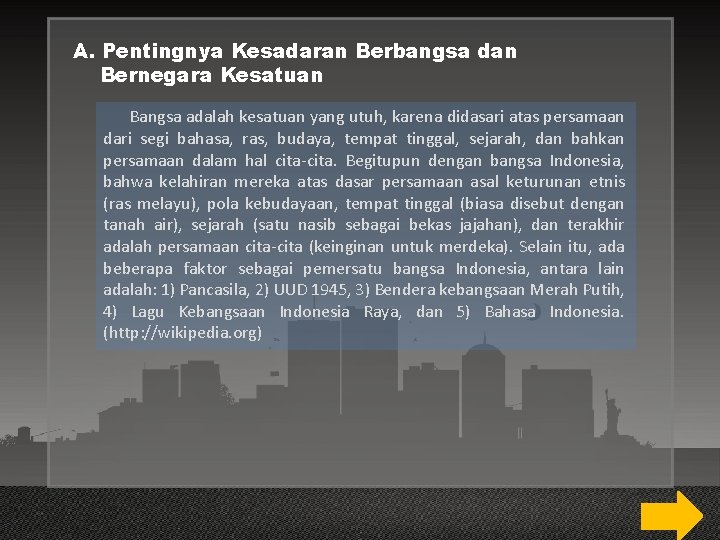 A. Pentingnya Kesadaran Berbangsa dan Bernegara Kesatuan

Bangsa adalah kesatuan yang utuh, karena didasari atas persamaan dari segi bahasa, ras, budaya, tempat tinggal, sejarah, dan bahkan persamaan dalam hal cita-cita. Begitupun dengan bangsa Indonesia, bahwa kelahiran mereka atas dasar persamaan asal keturunan etnis (ras melayu), pola kebudayaan, tempat tinggal (biasa disebut dengan tanah air), sejarah (satu nasib sebagai bekas jajahan), dan terakhir adalah persamaan cita-cita (keinginan untuk merdeka). Selain itu, ada beberapa faktor sebagai pemersatu bangsa Indonesia, antara lain adalah: 1) Pancasila, 2) UUD 1945, 3) Bendera kebangsaan Merah Putih, 4) Lagu Kebangsaan Indonesia Raya, dan 5) Bahasa Indonesia. (http://wikipedia.org)